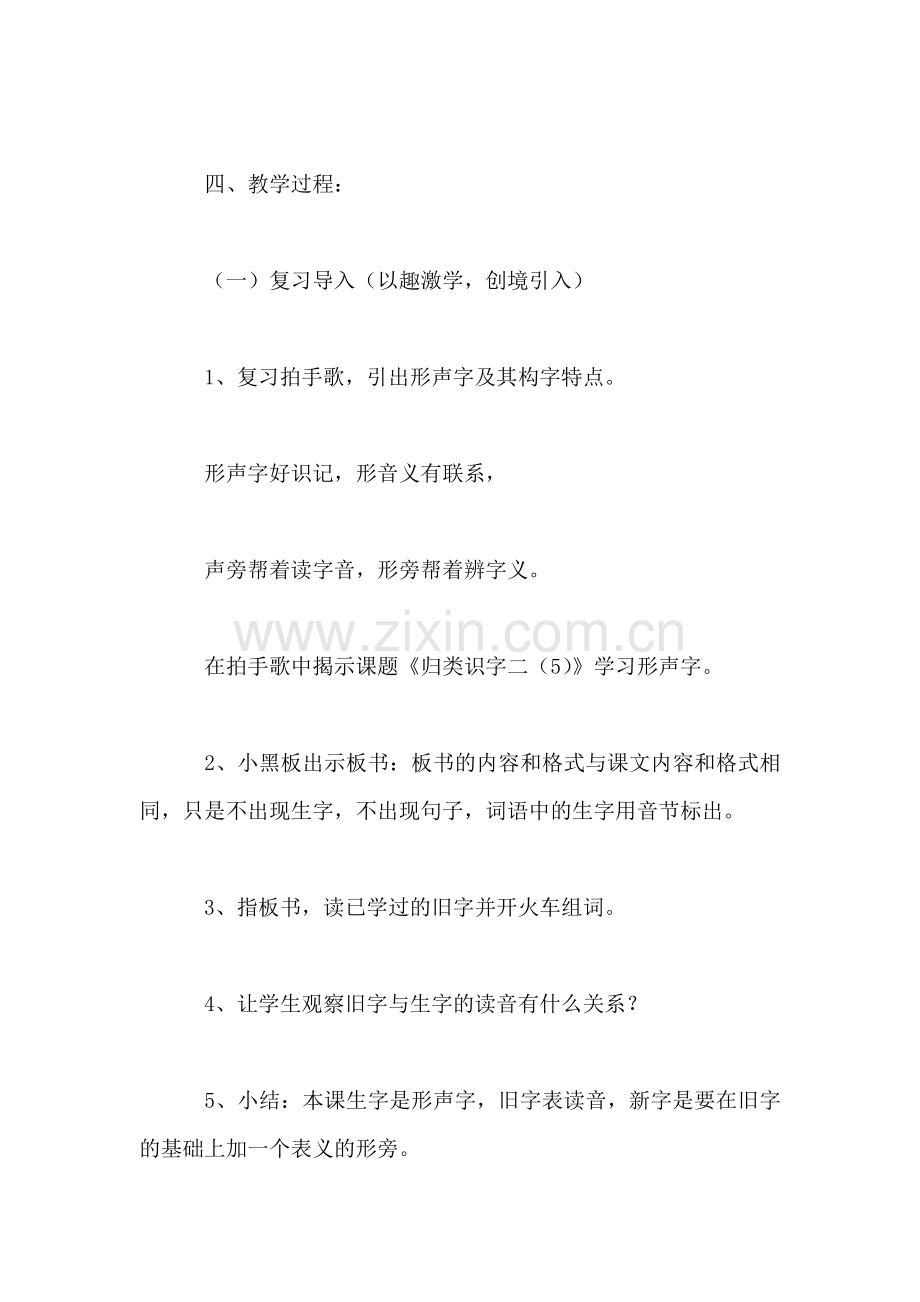 四、教学过程：

（一）复习导入（以趣激学，创境引入）

1、复习拍手歌，引出形声字及其构字特点。

形声字好识记，形音义有联系，

声旁帮着读字音，形旁帮着辨字义。

www.zixin.com.cn

在拍手歌中揭示课题《归类识字二（5）》学习形声字。

2、小黑板出示板书：板书的内容和格式与课文内容和格式相同，只是不出现生字，不出现句子，词语中的生字用音节标出。

3、指板书，读已学过的旧字并开火车组词。

4、让学生观察旧字与生字的读音有什么关系？

5、小结：本课生字是形声字，旧字表读音，新字是要在旧字的基础上加一个表义的形旁。